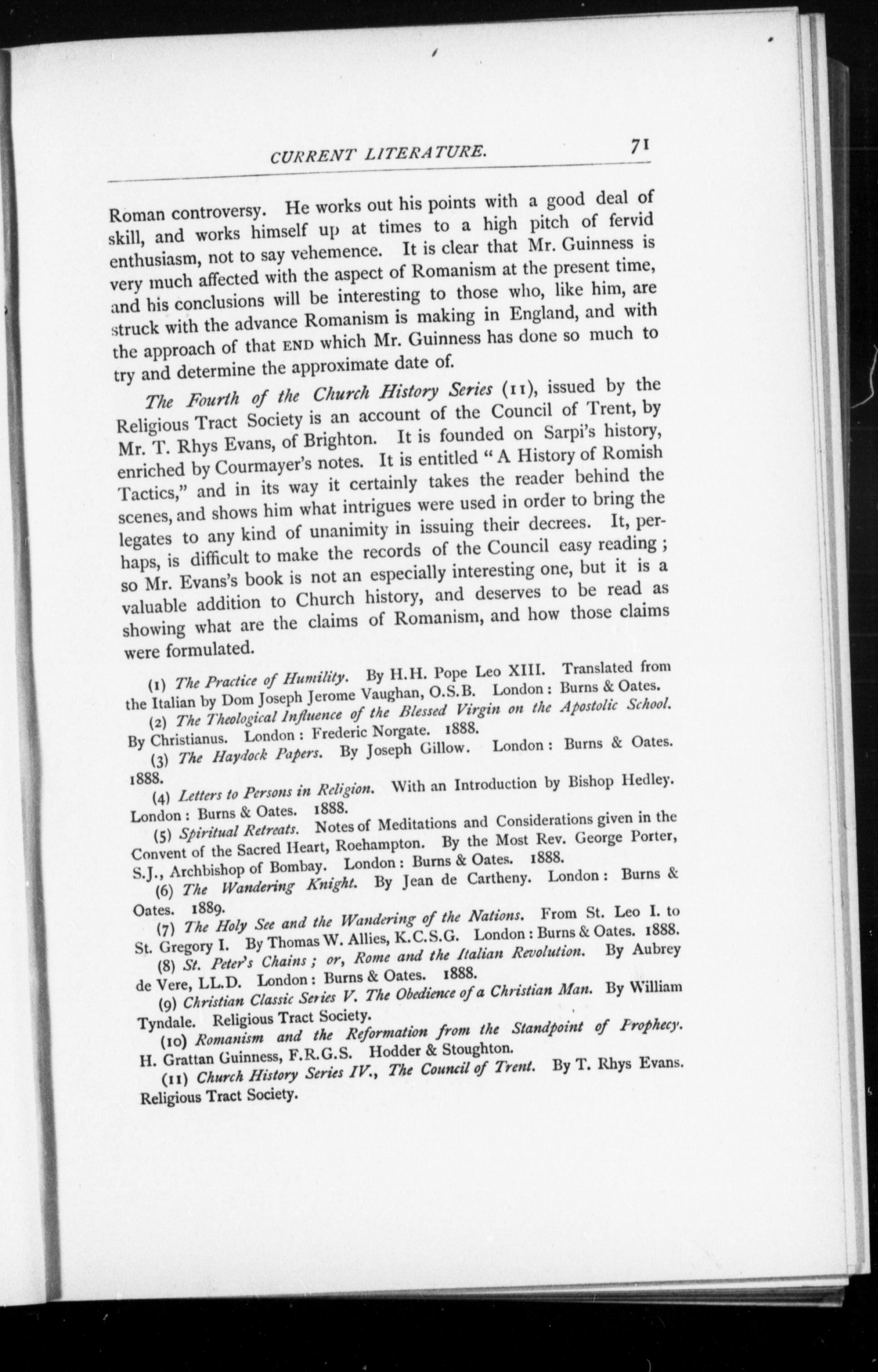 CURRENT LITERATURE. 71

Roman controversy. He works out his points with a good deal of skill, and works himself up at times to a high pitch of fervid enthusiasm, not to say vehemence. It is clear that Mr. Guinness is very much affected with the aspect of Romanism at the present time, and his conclusions will be interesting to those who, like him, are struck with the advance Romanism is making in England, and with the approach of that END which Mr. Guinness has done so much to try and determine the approximate date of.

The Fourth of the Church History Series (11), issued by the Religious Tract Society is an account of the Council of Trent, by Mr. T. Rhys Evans, of Brighton. It is founded on Sarpi's history, enriched by Courmayer's notes. It is entitled "A History of Romish Tactics," and in its way it certainly takes the reader behind the scenes, and shows him what intrigues were used in order to bring the legates to any kind of unanimity in issuing their decrees. It, perhaps, is difficult to make the records of the Council easy reading; so Mr. Evans's book is not an especially interesting one, but it is a valuable addition to Church history, and deserves to be read as showing what are the claims of Romanism, and how those claims were formulated.

(1) The Practice of Humility. By H.H. Pope Leo XIII. Translated from the Italian by Dom Joseph Jerome Vaughan, O.S.B. London: Burns & Oates.
(2) The Theological Influence of the Blessed Virgin on the Apostolic School. By Christianus. London: Frederic Norgate. 1888.
(3) The Haydock Papers. By Joseph Gillow. London: Burns & Oates. 1888.
(4) Letters to Persons in Religion. With an Introduction by Bishop Hedley. London: Burns & Oates. 1888.
(5) Spiritual Retreats. Notes of Meditations and Considerations given in the Convent of the Sacred Heart, Roehampton. By the Most Rev. George Porter, S.J., Archbishop of Bombay. London: Burns & Oates. 1888.
(6) The Wandering Knight. By Jean de Cartheny. London: Burns & Oates. 1889.
(7) The Holy See and the Wandering of the Nations. From St. Leo I. to St. Gregory I. By Thomas W. Allies, K.C.S.G. London: Burns & Oates. 1888.
(8) St. Peter's Chains; or, Rome and the Italian Revolution. By Aubrey de Vere, LL.D. London: Burns & Oates. 1888.
(9) Christian Classic Series V. The Obedience of a Christian Man. By William Tyndale. Religious Tract Society.
(10) Romanism and the Reformation from the Standpoint of Prophecy. H. Grattan Guinness, F.R.G.S. Hodder & Stoughton.
(11) Church History Series IV., The Council of Trent. By T. Rhys Evans. Religious Tract Society.